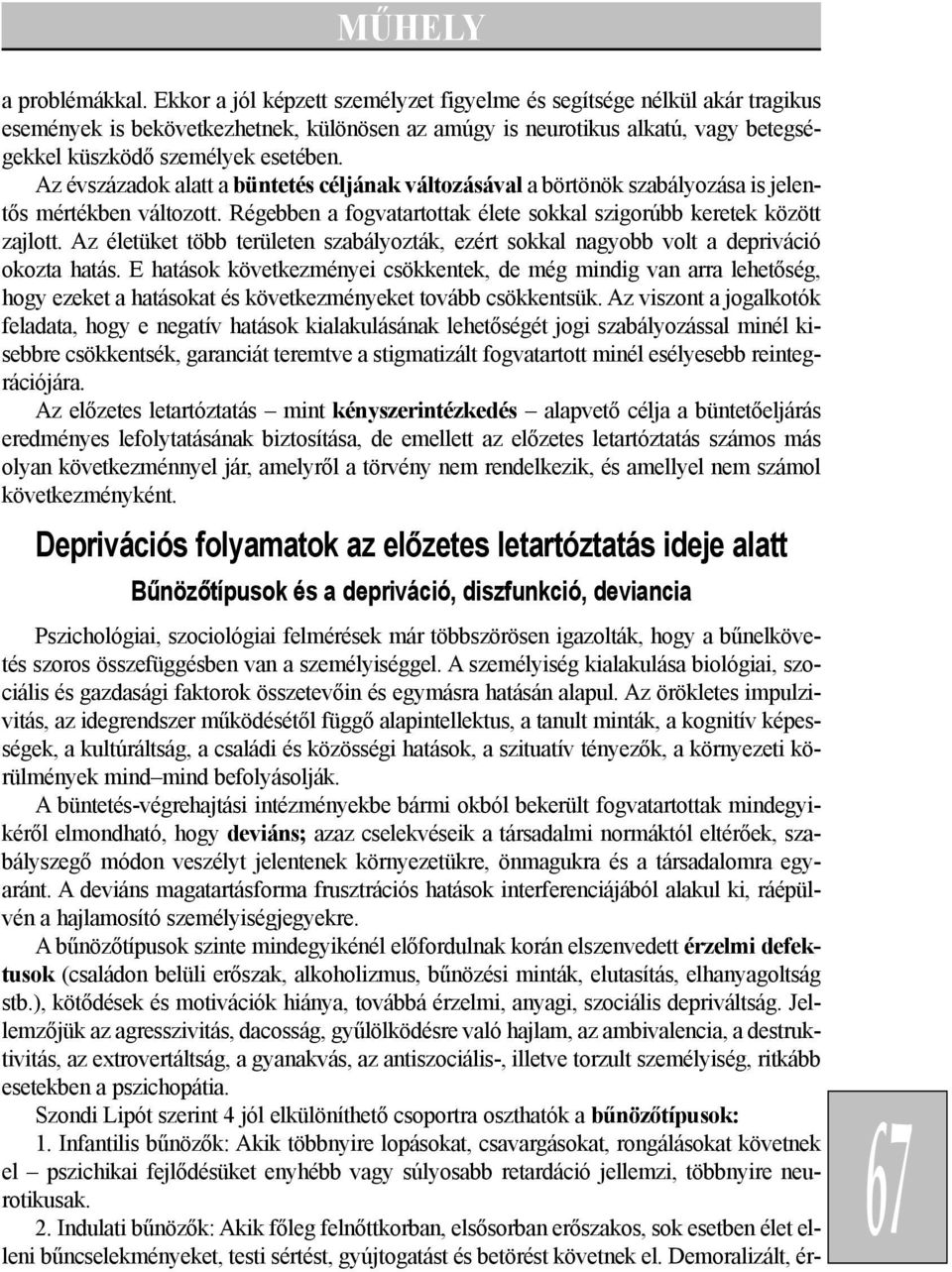 MŰHELY

a problémákkal. Ekkor a jól képzett személyzet figyelme és segítsége nélkül akár tragikus események is bekövetkezhetnek, különösen az amúgy is neurotikus alkatú, vagy betegségekkel küszködő személyek esetében.

Az évszázadok alatt a büntetés céljának változásával a börtönök szabályozása is jelentős mértékben változott. Régebben a fogvatartottak élete sokkal szigorúbb keretek között zajlott. Az életüket több területen szabályozták, ezért sokkal nagyobb volt a depriváció okozta hatás. E hatások következményei csökkentek, de még mindig van arra lehetőség, hogy ezeket a hatásokat és következményeket tovább csökkentsük. Az viszont a jogalkotók feladata, hogy e negatív hatások kialakulásának lehetőségét jogi szabályozással minél kisebbre csökkentsék, garanciát teremtve a stigmatizált fogvatartott minél esélyesebb reintegrációjára.

Az előzetes letartóztatás – mint kényszerintézkedés – alapvető célja a büntetőeljárás eredményes lefolytatásának biztosítása, de emellett az előzetes letartóztatás számos más olyan következménnyel jár, amelyről a törvény nem rendelkezik, és amellyel nem számol következményként.

Deprivációs folyamatok az előzetes letartóztatás ideje alatt

Bűnözőtípusok és a depriváció, diszfunkció, deviancia

Pszichológiai, szociológiai felmérések már többszörösen igazolták, hogy a bűnelkövetés szoros összefüggésben van a személyiséggel. A személyiség kialakulása biológiai, szociális és gazdasági faktorok összetevőin és egymásra hatásán alapul. Az örökletes impulzivitás, az idegrendszer működésétől függő alapintellektus, a tanult minták, a kognitív képességek, a kultúráltság, a családi és közösségi hatások, a szituatív tényezők, a környezeti körülmények mind–mind befolyásolják.

A büntetés-végrehajtási intézményekbe bármi okból bekerült fogvatartottak mindegyikéről elmondható, hogy deviáns; azaz cselekvéseik a társadalmi normáktól eltérőek, szabályszegő módon veszélyt jelentenek környezetükre, önmagukra és a társadalomra egyaránt. A deviáns magatartásforma frusztrációs hatások interferenciájából alakul ki, ráépülvén a hajlamosító személyiségjegyekre.

A bűnözőtípusok szinte mindegyikénél előfordulnak korán elszenvedett érzelmi defektusok (családon belüli erőszak, alkoholizmus, bűnözési minták, elutasítás, elhanyagoltság stb.), kötődések és motivációk hiánya, továbbá érzelmi, anyagi, szociális depriváltság. Jellemzőjük az agresszivitás, dacosság, gyűlölködésre való hajlam, az ambivalencia, a destruktivitás, az extrovertáltság, a gyanakvás, az antiszociális-, illetve torzult személyiség, ritkább esetekben a pszichopátia.

Szondi Lipót szerint 4 jól elkülöníthető csoportra oszthatók a bűnözőtípusok:

1. Infantilis bűnözők: Akik többnyire lopásokat, csavargásokat, rongálásokat követnek el – pszichikai fejlődésüket enyhébb vagy súlyosabb retardáció jellemzi, többnyire neurotikusak.

2. Indulati bűnözők: Akik főleg felnőttkorban, elsősorban erőszakos, sok esetben élet elleni bűncselekményeket, testi sértést, gyújtogatást és betörést követnek el. Demoralizált, ér-

67